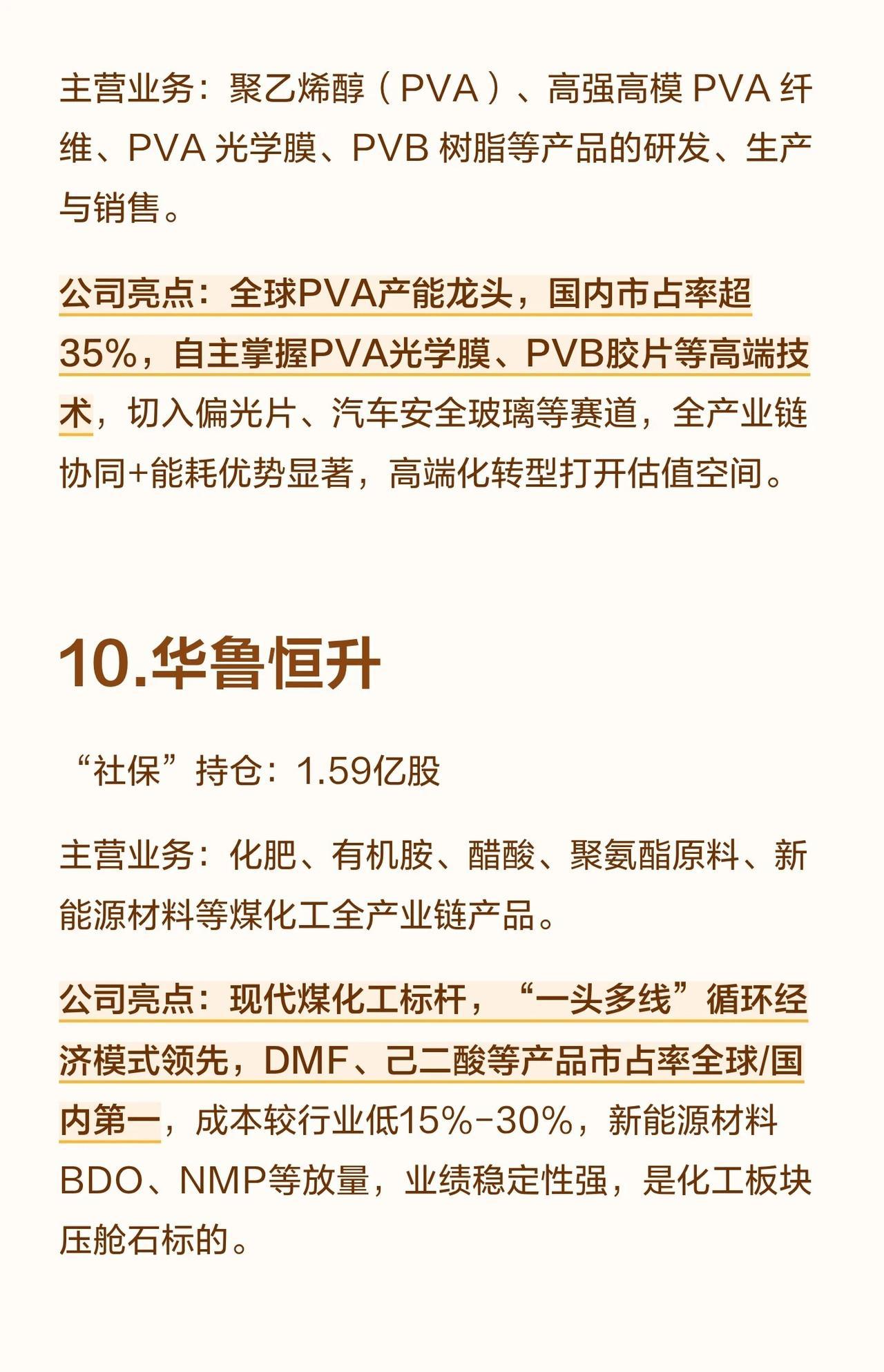 主营业务：聚乙烯醇（PVA）、高强高模 PVA 纤维、PVA 光学膜、PVB 树脂等产品的研发、生产与销售。

公司亮点：全球PVA产能龙头，国内市占率超35%，自主掌握PVA光学膜、PVB胶片等高端技术，切入偏光片、汽车安全玻璃等赛道，全产业链协同+能耗优势显著，高端化转型打开估值空间。

10.华鲁恒升

“社保”持仓：1.59亿股

主营业务：化肥、有机胺、醋酸、聚氨酯原料、新能源材料等煤化工全产业链产品。

公司亮点：现代煤化工标杆，“一头多线”循环经济模式领先，DMF、己二酸等产品市占率全球/国内第一，成本较行业低15%-30%，新能源材料BDO、NMP等放量，业绩稳定性强，是化工板块压舱石标的。